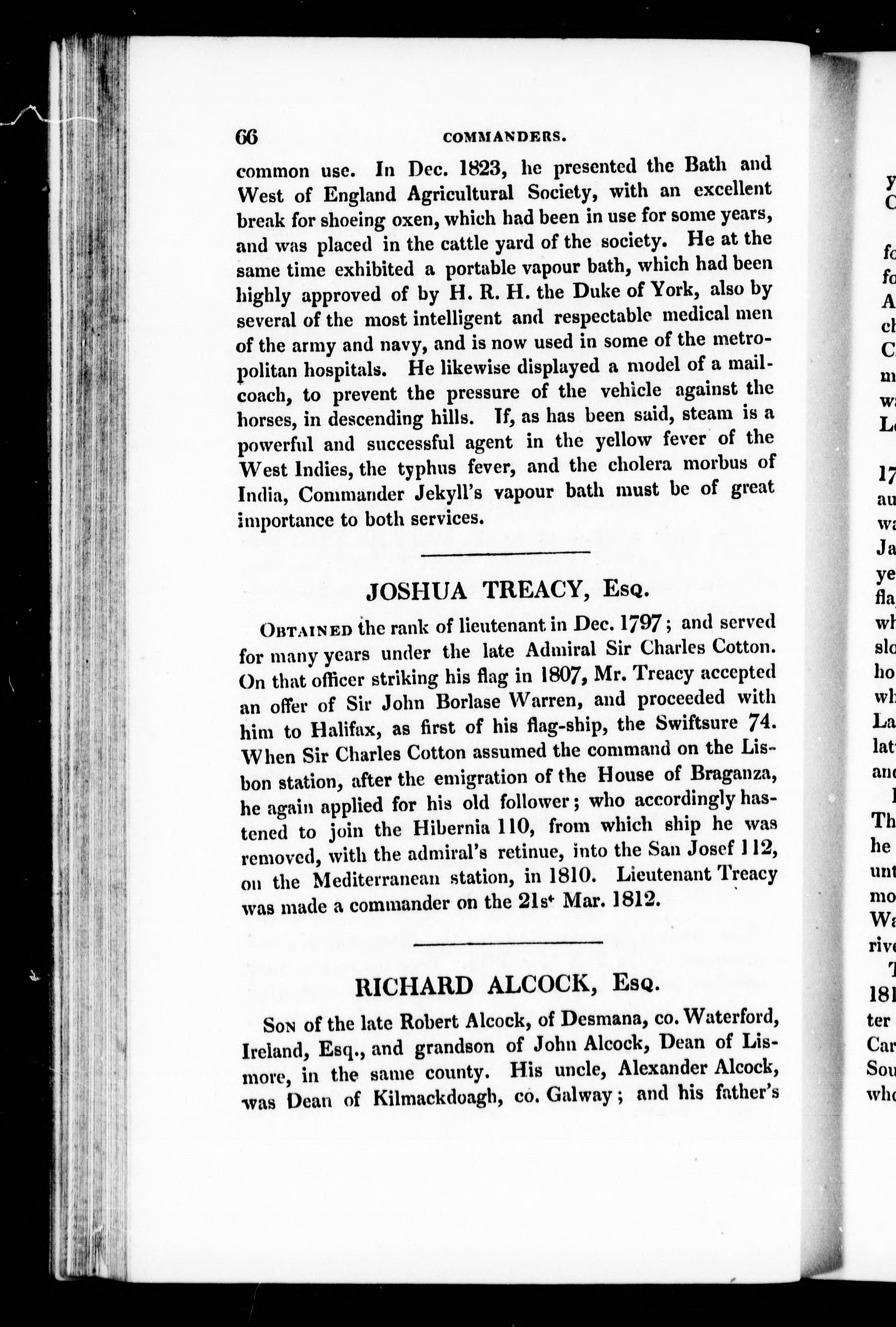 66 COMMANDERS.

common use. In Dec. 1823, he presented the Bath and West of England Agricultural Society, with an excellent break for shoeing oxen, which had been in use for some years, and was placed in the cattle yard of the society. He at the same time exhibited a portable vapour bath, which had been highly approved of by H. R. H. the Duke of York, also by several of the most intelligent and respectable medical men of the army and navy, and is now used in some of the metropolitan hospitals. He likewise displayed a model of a mail-coach, to prevent the pressure of the vehicle against the horses, in descending hills. If, as has been said, steam is a powerful and successful agent in the yellow fever of the West Indies, the typhus fever, and the cholera morbus of India, Commander Jekyll's vapour bath must be of great importance to both services.

JOSHUA TREACY, Esq.

Obtained the rank of lieutenant in Dec. 1797; and served for many years under the late Admiral Sir Charles Cotton. On that officer striking his flag in 1807, Mr. Treacy accepted an offer of Sir John Borlase Warren, and proceeded with him to Halifax, as first of his flag-ship, the Swiftsure 74. When Sir Charles Cotton assumed the command on the Lisbon station, after the emigration of the House of Braganza, he again applied for his old follower; who accordingly hastened to join the Hibernia 110, from which ship he was removed, with the admiral's retinue, into the San Josef 112, on the Mediterranean station, in 1810. Lieutenant Treacy was made a commander on the 21st Mar. 1812.

RICHARD ALCOCK, Esq.

Son of the late Robert Alcock, of Desmana, co. Waterford, Ireland, Esq., and grandson of John Alcock, Dean of Lismore, in the same county. His uncle, Alexander Alcock, was Dean of Kilmackdoagh, co. Galway; and his father's